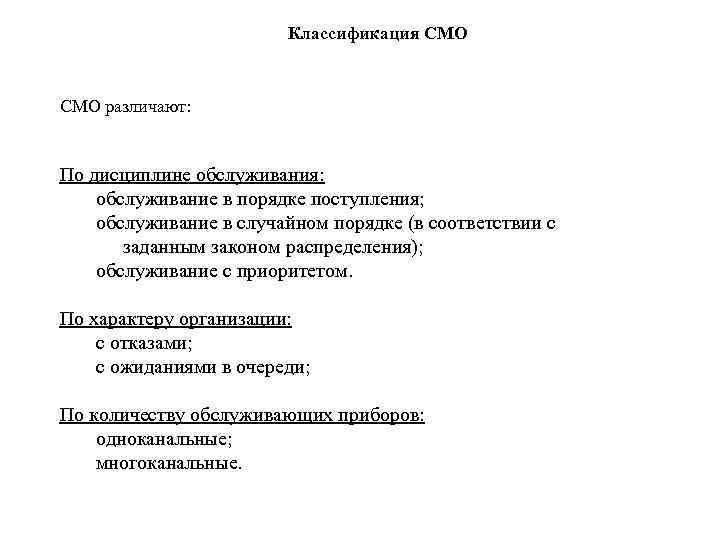 Классификация СМО

СМО различают:

По дисциплине обслуживания:
обслуживание в порядке поступления;
обслуживание в случайном порядке (в соответствии с заданным законом распределения);
обслуживание с приоритетом.

По характеру организации:
с отказами;
с ожиданиями в очереди;

По количеству обслуживающих приборов:
одноканальные;
многоканальные.